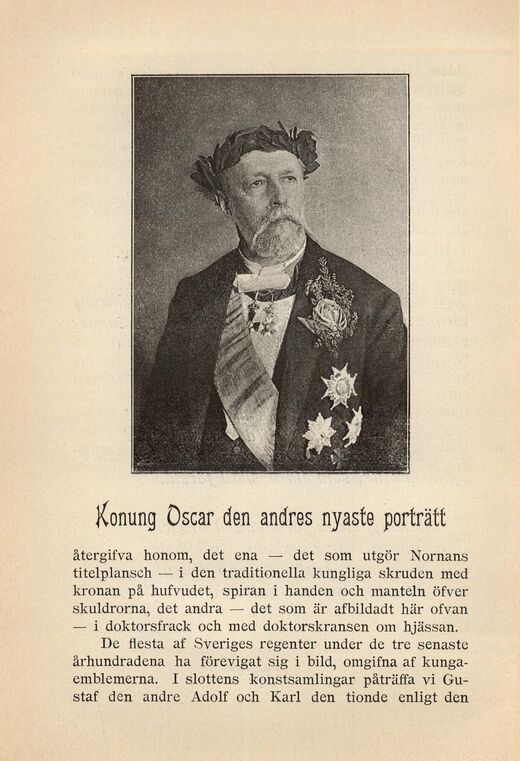 Konung Oscar den andres nyaste porträtt

återgifva honom, det ena — det som utgör Nornans titelplansch — i den traditionella kungliga skruden med kronan på hufvudet, spiran i handen och manteln öfver skuldrorna, det andra — det som är afbildadt här ofvan — i doktorsfrack och med doktorskransen om hjässan.

De flesta af Sveriges regenter under de tre senaste århundradena ha förevigat sig i bild, omgifna af kungaemblemerna. I slottens konstsamlingar påträffa vi Gustaf den andre Adolf och Karl den tionde enligt den